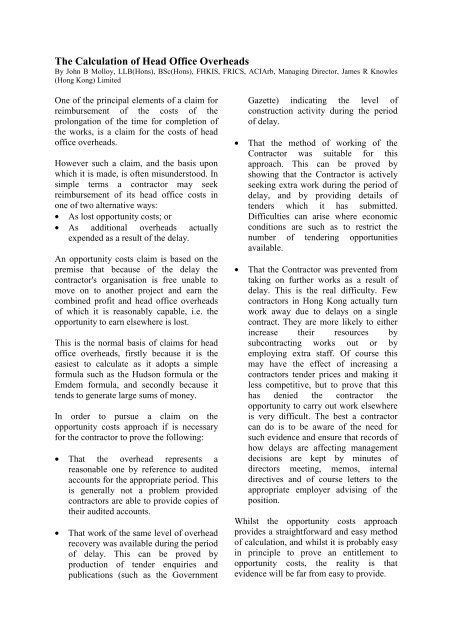 The Calculation of Head Office Overheads
By John B Molloy, LLB(Hons), BSc(Hons), FHKIS, FRICS, ACIArb, Managing Director, James R Knowles (Hong Kong) Limited

One of the principal elements of a claim for reimbursement of the costs of the prolongation of the time for completion of the works, is a claim for the costs of head office overheads.

However such a claim, and the basis upon which it is made, is often misunderstood. In simple terms a contractor may seek reimbursement of its head office costs in one of two alternative ways:
• As lost opportunity costs; or
• As additional overheads actually expended as a result of the delay.

An opportunity costs claim is based on the premise that because of the delay the contractor's organisation is free unable to move on to another project and earn the combined profit and head office overheads of which it is reasonably capable, i.e. the opportunity to earn elsewhere is lost.

This is the normal basis of claims for head office overheads, firstly because it is the easiest to calculate as it adopts a simple formula such as the Hudson formula or the Emdem formula, and secondly because it tends to generate large sums of money.

In order to pursue a claim on the opportunity costs approach if is necessary for the contractor to prove the following:

• That the overhead represents a reasonable one by reference to audited accounts for the appropriate period. This is generally not a problem provided contractors are able to provide copies of their audited accounts.

• That work of the same level of overhead recovery was available during the period of delay. This can be proved by production of tender enquiries and publications (such as the Government Gazette) indicating the level of construction activity during the period of delay.

• That the method of working of the Contractor was suitable for this approach. This can be proved by showing that the Contractor is actively seeking extra work during the period of delay, and by providing details of tenders which it has submitted. Difficulties can arise where economic conditions are such as to restrict the number of tendering opportunities available.

• That the Contractor was prevented from taking on further works as a result of delay. This is the real difficulty. Few contractors in Hong Kong actually turn work away due to delays on a single contract. They are more likely to either increase their resources by subcontracting works out or by employing extra staff. Of course this may have the effect of increasing a contractors tender prices and making it less competitive, but to prove that this has denied the contractor the opportunity to carry out work elsewhere is very difficult. The best a contractor can do is to be aware of the need for such evidence and ensure that records of how delays are affecting management decisions are kept by minutes of directors meeting, memos, internal directives and of course letters to the appropriate employer advising of the position.

Whilst the opportunity costs approach provides a straightforward and easy method of calculation, and whilst it is probably easy in principle to prove an entitlement to opportunity costs, the reality is that evidence will be far from easy to provide.